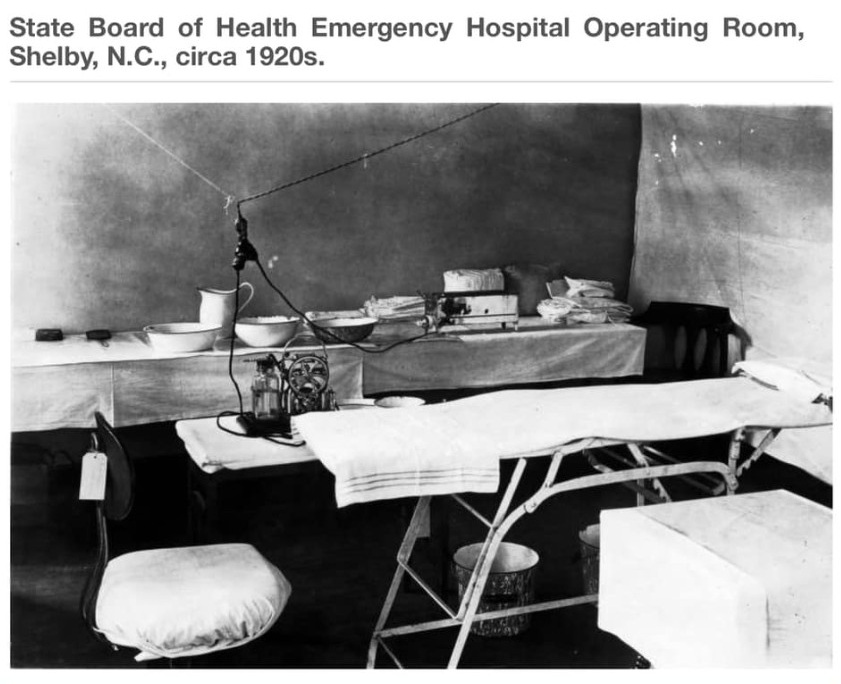 State Board of Health Emergency Hospital Operating Room, Shelby, N.C., circa 1920s.